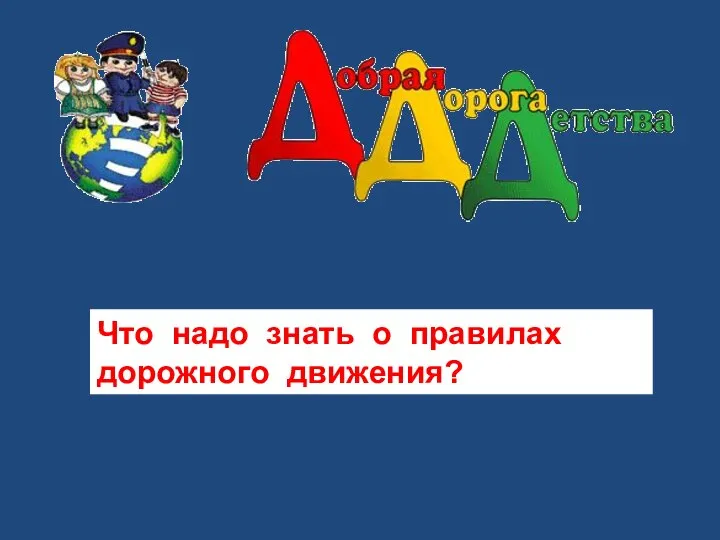 Добрая Дорога Детства

Что надо знать о правилах дорожного движения?